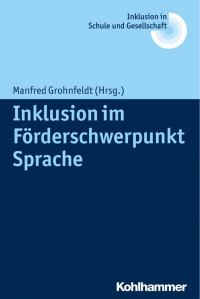 Inklusion in
Schule und Gesellschaft

Manfred Grohnfeldt (Hrsg.)

Inklusion im Förderschwerpunkt Sprache

Kohlhammer